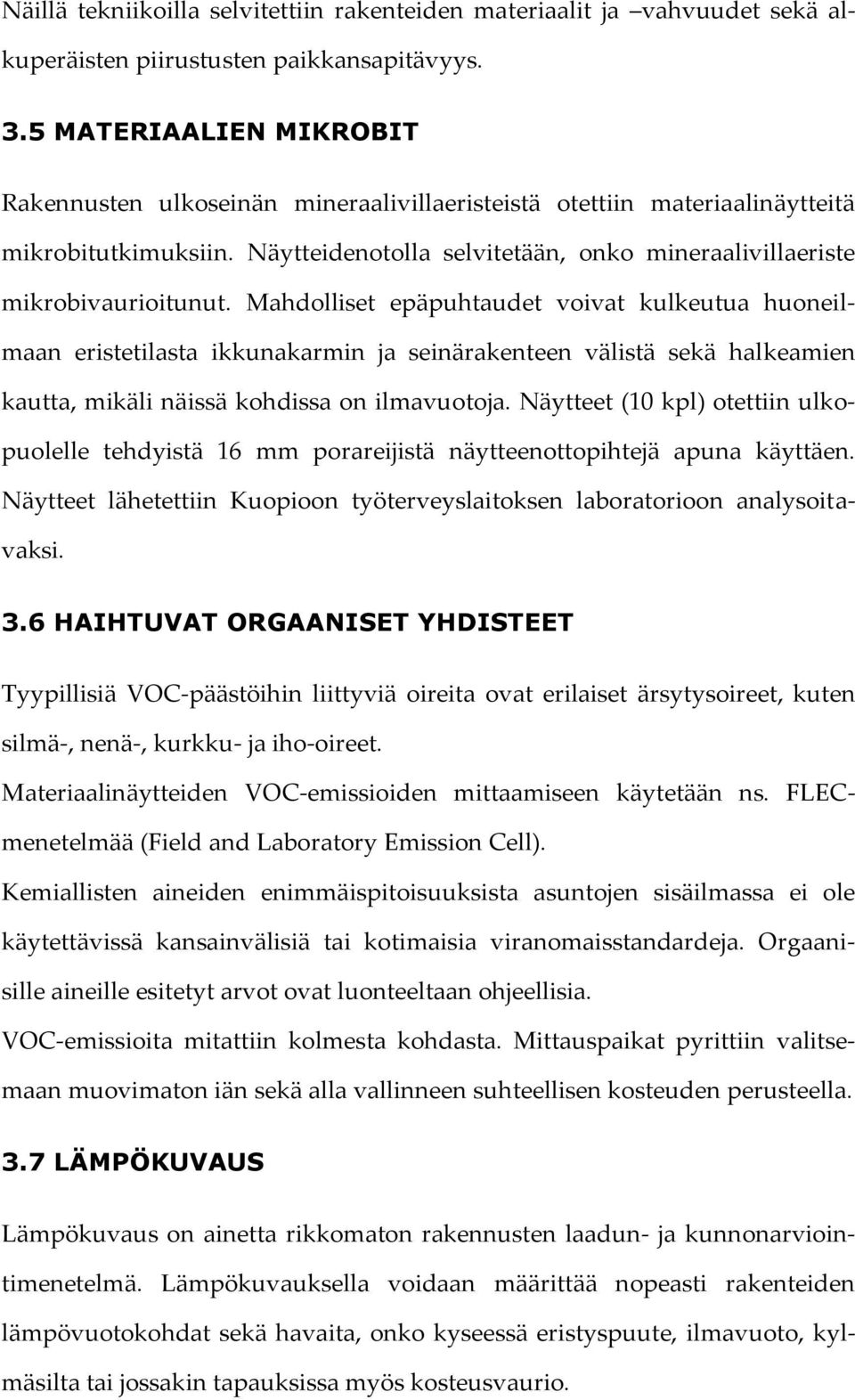 Näillä tekniikoilla selvitettiin rakenteiden materiaalit ja –vahvuudet sekä alkuperäisten piirustusten paikkansapitävyys.

3.5 MATERIAALIEN MIKROBIT

Rakennusten ulkoseinän mineraalivillaeristeistä otettiin materiaalinäytteitä mikrobitutkimuksiin. Näytteidenotolla selvitetään, onko mineraalivillaeriste mikrobivaurioitunut. Mahdolliset epäpuhtaudet voivat kulkeutua huoneilmaan eristetilasta ikkunakarmin ja seinärakenteen välistä sekä halkeamien kautta, mikäli näissä kohdissa on ilmavuotoja. Näytteet (10 kpl) otettiin ulkopuolelle tehdyistä 16 mm porareijistä näytteenottopihtejä apuna käyttäen. Näytteet lähetettiin Kuopioon työterveyslaitoksen laboratorioon analysoitavaksi.

3.6 HAIHTUVAT ORGAANISET YHDISTEET

Tyypillisiä VOC-päästöihin liittyviä oireita ovat erilaiset ärsytysoireet, kuten silmä-, nenä-, kurkku- ja iho-oireet.

Materiaalinäytteiden VOC-emissioiden mittaamiseen käytetään ns. FLEC-menetelmää (Field and Laboratory Emission Cell).

Kemiallisten aineiden enimmäispitoisuuksista asuntojen sisäilmassa ei ole käytettävissä kansainvälisiä tai kotimaisia viranomaisstandardeja. Orgaanisille aineille esitetyt arvot ovat luonteeltaan ohjeellisia.

VOC-emissioita mitattiin kolmesta kohdasta. Mittauspaikat pyrittiin valitsemaan muovimaton iän sekä alla vallinneen suhteellisen kosteuden perusteella.

3.7 LÄMPÖKUVAUS

Lämpökuvaus on ainetta rikkomaton rakennusten laadun- ja kunnonarviointimenetelmä. Lämpökuvauksella voidaan määrittää nopeasti rakenteiden lämpövuotokohdat sekä havaita, onko kyseessä eristyspuute, ilmavuoto, kylmäsilta tai jossakin tapauksissa myös kosteusvaurio.